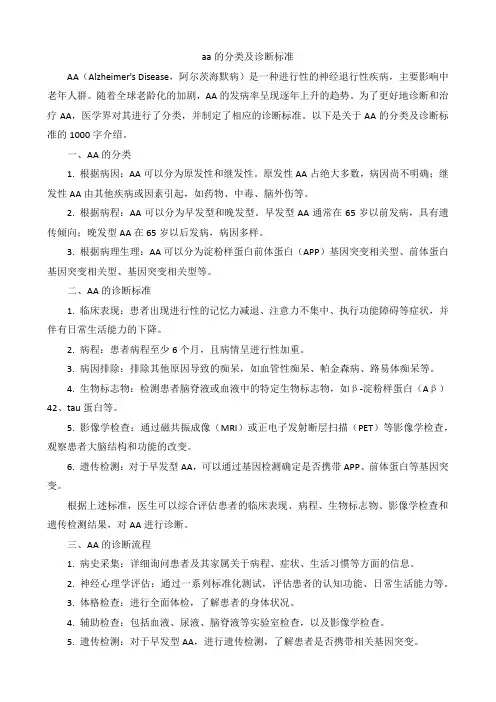 aa 的分类及诊断标准

AA（Alzheimer's Disease，阿尔茨海默病）是一种进行性的神经退行性疾病，主要影响中老年人群。随着全球老龄化的加剧，AA 的发病率呈现逐年上升的趋势。为了更好地诊断和治疗 AA，医学界对其进行了分类，并制定了相应的诊断标准。以下是关于 AA 的分类及诊断标准的 1000 字介绍。

一、AA 的分类

1. 根据病因：AA 可以分为原发性和继发性。原发性 AA 占绝大多数，病因尚不明确；继发性 AA 由其他疾病或因素引起，如药物、中毒、脑外伤等。

2. 根据病程：AA 可以分为早发型和晚发型。早发型 AA 通常在 65 岁以前发病，具有遗传倾向；晚发型 AA 在 65 岁以后发病，病因多样。

3. 根据病理生理：AA 可以分为淀粉样蛋白前体蛋白（APP）基因突变相关型、前体蛋白基因突变相关型、基因突变相关型等。

二、AA 的诊断标准

1. 临床表现：患者出现进行性的记忆力减退、注意力不集中、执行功能障碍等症状，并伴有日常生活能力的下降。

2. 病程：患者病程至少 6 个月，且病情呈进行性加重。

3. 病因排除：排除其他原因导致的痴呆，如血管性痴呆、帕金森病、路易体痴呆等。

4. 生物标志物：检测患者脑脊液或血液中的特定生物标志物，如β-淀粉样蛋白（Aβ）42、tau 蛋白等。

5. 影像学检查：通过磁共振成像（MRI）或正电子发射断层扫描（PET）等影像学检查，观察患者大脑结构和功能的改变。

6. 遗传检测：对于早发型 AA，可以通过基因检测确定是否携带 APP、前体蛋白等基因突变。

根据上述标准，医生可以综合评估患者的临床表现、病程、生物标志物、影像学检查和遗传检测结果，对 AA 进行诊断。

三、AA 的诊断流程

1. 病史采集：详细询问患者及其家属关于病程、症状、生活习惯等方面的信息。

2. 神经心理学评估：通过一系列标准化测试，评估患者的认知功能、日常生活能力等。

3. 体格检查：进行全面体检，了解患者的身体状况。

4. 辅助检查：包括血液、尿液、脑脊液等实验室检查，以及影像学检查。

5. 遗传检测：对于早发型 AA，进行遗传检测，了解患者是否携带相关基因突变。